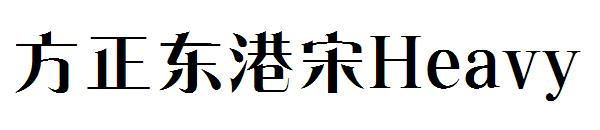 方正东港宋Heavy